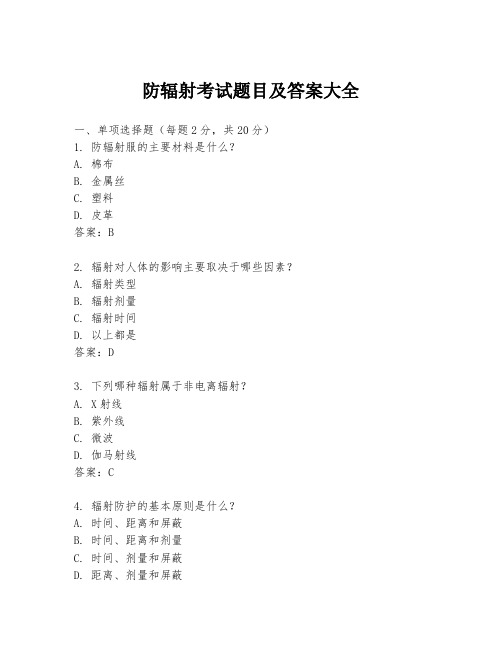 防辐射考试题目及答案大全

一、单项选择题（每题2分，共20分）
1. 防辐射服的主要材料是什么？
A. 棉布
B. 金属丝
C. 塑料
D. 皮革
答案：B

2. 辐射对人体的影响主要取决于哪些因素？
A. 辐射类型
B. 辐射剂量
C. 辐射时间
D. 以上都是
答案：D

3. 下列哪种辐射属于非电离辐射？
A. X射线
B. 紫外线
C. 微波
D. 伽马射线
答案：C

4. 辐射防护的基本原则是什么？
A. 时间、距离和屏蔽
B. 时间、距离和剂量
C. 时间、剂量和屏蔽
D. 距离、剂量和屏蔽